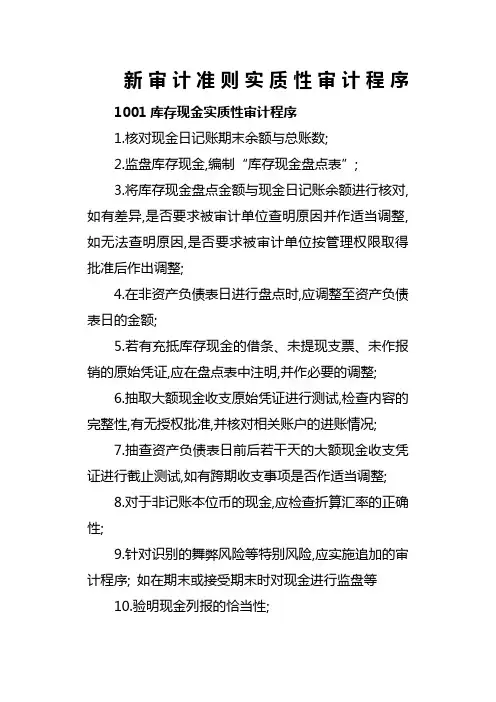 新审计准则实质性审计程序

1001 库存现金实质性审计程序

1.核对现金日记账期末余额与总账数;

2.监盘库存现金,编制“库存现金盘点表”;

3.将库存现金盘点金额与现金日记账余额进行核对,如有差异,是否要求被审计单位查明原因并作适当调整,如无法查明原因,是否要求被审计单位按管理权限取得批准后作出调整;

4.在非资产负债表日进行盘点时,应调整至资产负债表日的金额;

5.若有充抵库存现金的借条、未提现支票、未作报销的原始凭证,应在盘点表中注明,并作必要的调整;

6.抽取大额现金收支原始凭证进行测试,检查内容的完整性,有无授权批准,并核对相关账户的进账情况;

7.抽查资产负债表日前后若干天的大额现金收支凭证进行截止测试,如有跨期收支事项是否作适当调整;

8.对于非记账本位币的现金,应检查折算汇率的正确性;

9.针对识别的舞弊风险等特别风险,应实施追加的审计程序; 如在期末或接受期末时对现金进行监盘等

10.验明现金列报的恰当性;